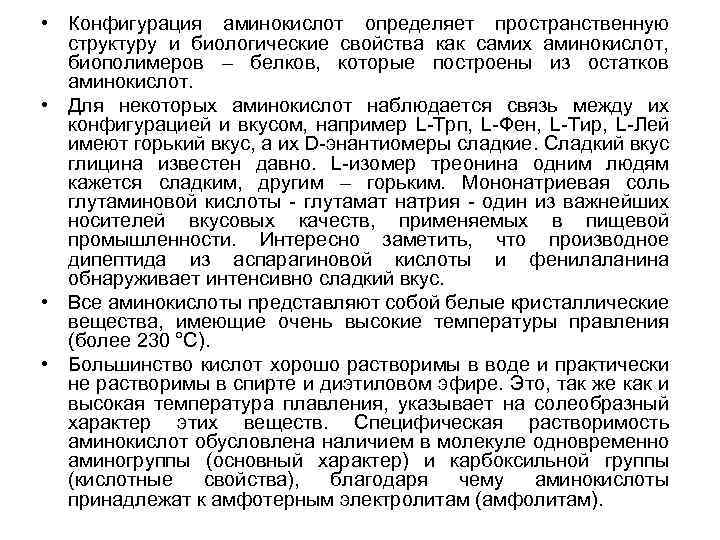 • Конфигурация аминокислот определяет пространственную структуру и биологические свойства как самих аминокислот, биополимеров – белков, которые построены из остатков аминокислот.

• Для некоторых аминокислот наблюдается связь между их конфигурацией и вкусом, например L-Трп, L-Фен, L-Тир, L-Лей имеют горький вкус, а их D-энантиомеры сладкие. Сладкий вкус глицина известен давно. L-изомер треонина одним людям кажется сладким, другим – горьким. Мононатриевая соль глутаминовой кислоты - глутамат натрия - один из важнейших носителей вкусовых качеств, применяемых в пищевой промышленности. Интересно заметить, что производное дипептида из аспарагиновой кислоты и фенилаланина обнаруживает интенсивно сладкий вкус.

• Все аминокислоты представляют собой белые кристаллические вещества, имеющие очень высокие температуры правления (более 230 °С).

• Большинство кислот хорошо растворимы в воде и практически не растворимы в спирте и диэтиловом эфире. Это, так же как и высокая температура плавления, указывает на солеобразный характер этих веществ. Специфическая растворимость аминокислот обусловлена наличием в молекуле одновременно аминогруппы (основный характер) и карбоксильной группы (кислотные свойства), благодаря чему аминокислоты принадлежат к амфотерным электролитам (амфолитам).